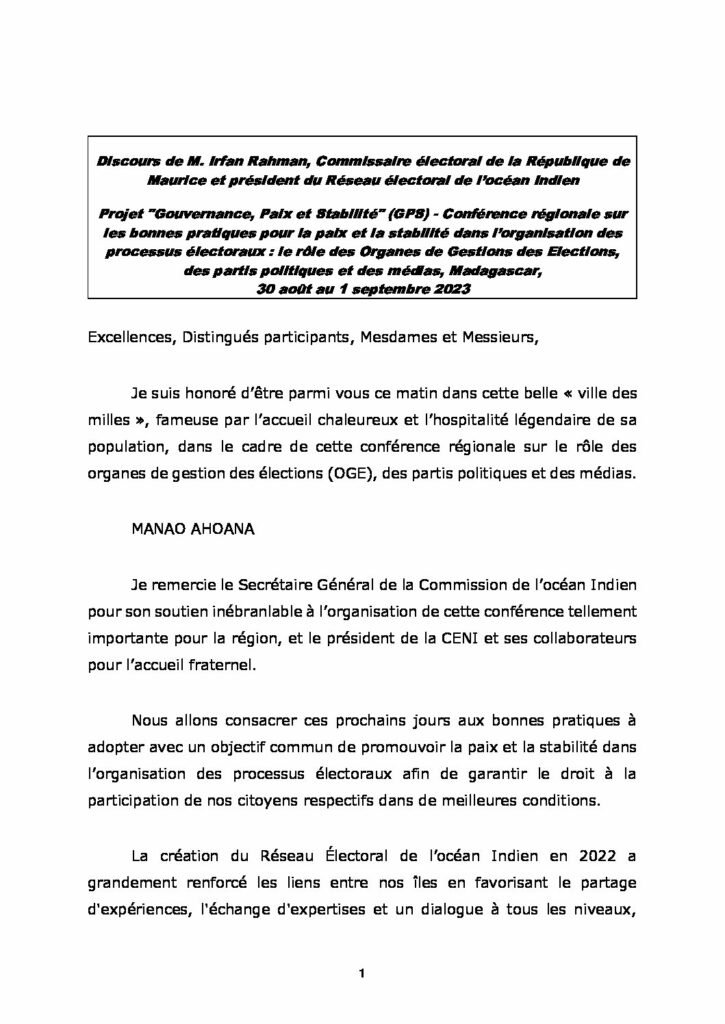 Discours de M. Irfan Rahman, Commissaire électoral de la République de Maurice et président du Réseau électoral de l'océan Indien

Projet "Gouvernance, Paix et Stabilité" (GPS) - Conférence régionale sur les bonnes pratiques pour la paix et la stabilité dans l'organisation des processus électoraux : le rôle des Organes de Gestions des Elections, des partis politiques et des médias, Madagascar, 30 août au 1 septembre 2023

Excellences, Distingués participants, Mesdames et Messieurs,

Je suis honoré d'être parmi vous ce matin dans cette belle « ville des milles », fameuse par l'accueil chaleureux et l'hospitalité légendaire de sa population, dans le cadre de cette conférence régionale sur le rôle des organes de gestion des élections (OGE), des partis politiques et des médias.

MANAO AHOANA

Je remercie le Secrétaire Général de la Commission de l'océan Indien pour son soutien inébranlable à l'organisation de cette conférence tellement importante pour la région, et le président de la CENI et ses collaborateurs pour l'accueil fraternel.

Nous allons consacrer ces prochains jours aux bonnes pratiques à adopter avec un objectif commun de promouvoir la paix et la stabilité dans l'organisation des processus électoraux afin de garantir le droit à la participation de nos citoyens respectifs dans de meilleures conditions.

La création du Réseau Électoral de l'océan Indien en 2022 a grandement renforcé les liens entre nos îles en favorisant le partage d'expériences, l'échange d'expertises et un dialogue à tous les niveaux,

1